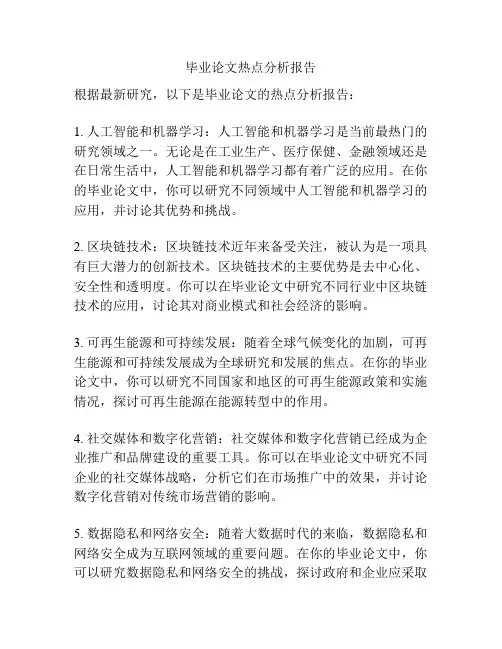 毕业论文热点分析报告

根据最新研究，以下是毕业论文的热点分析报告：

1. 人工智能和机器学习：人工智能和机器学习是当前最热门的研究领域之一。无论是在工业生产、医疗保健、金融领域还是在日常生活中，人工智能和机器学习都有着广泛的应用。在你的毕业论文中，你可以研究不同领域中人工智能和机器学习的应用，并讨论其优势和挑战。

2. 区块链技术：区块链技术近年来备受关注，被认为是一项具有巨大潜力的创新技术。区块链技术的主要优势是去中心化、安全性和透明度。你可以在毕业论文中研究不同行业中区块链技术的应用，讨论其对商业模式和社会经济的影响。

3. 可再生能源和可持续发展：随着全球气候变化的加剧，可再生能源和可持续发展成为全球研究和发展的焦点。在你的毕业论文中，你可以研究不同国家和地区的可再生能源政策和实施情况，探讨可再生能源在能源转型中的作用。

4. 社交媒体和数字化营销：社交媒体和数字化营销已经成为企业推广和品牌建设的重要工具。你可以在毕业论文中研究不同企业的社交媒体战略，分析它们在市场推广中的效果，并讨论数字化营销对传统市场营销的影响。

5. 数据隐私和网络安全：随着大数据时代的来临，数据隐私和网络安全成为互联网领域的重要问题。在你的毕业论文中，你可以研究数据隐私和网络安全的挑战，探讨政府和企业应采取